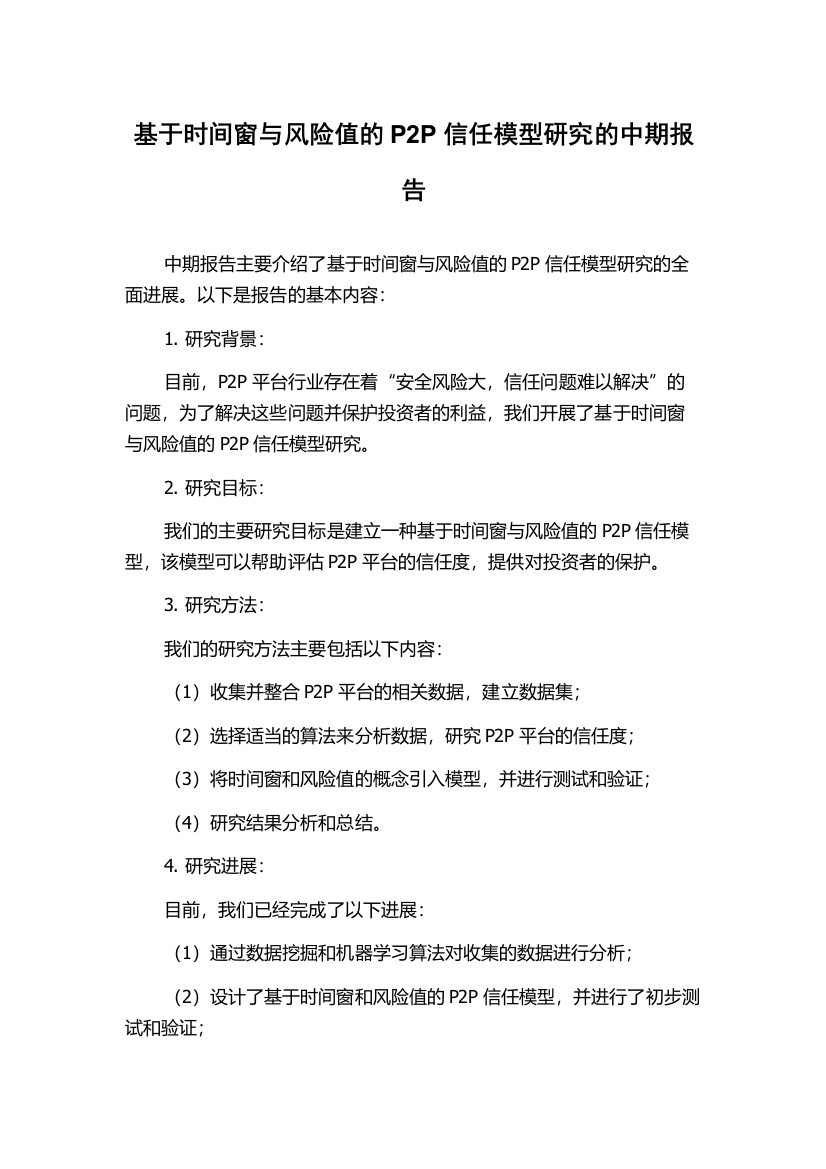 基于时间窗与风险值的 P2P 信任模型研究的中期报告

中期报告主要介绍了基于时间窗与风险值的 P2P 信任模型研究的全面进展。以下是报告的基本内容：

1. 研究背景：

目前，P2P 平台行业存在着“安全风险大，信任问题难以解决”的问题，为了解决这些问题并保护投资者的利益，我们开展了基于时间窗与风险值的 P2P 信任模型研究。

2. 研究目标：

我们的主要研究目标是建立一种基于时间窗与风险值的 P2P 信任模型，该模型可以帮助评估 P2P 平台的信任度，提供对投资者的保护。

3. 研究方法：

我们的研究方法主要包括以下内容：

（1）收集并整合 P2P 平台的相关数据，建立数据集；

（2）选择适当的算法来分析数据，研究 P2P 平台的信任度；

（3）将时间窗和风险值的概念引入模型，并进行测试和验证；

（4）研究结果分析和总结。

4. 研究进展：

目前，我们已经完成了以下进展：

（1）通过数据挖掘和机器学习算法对收集的数据进行分析；

（2）设计了基于时间窗和风险值的 P2P 信任模型，并进行了初步测试和验证；